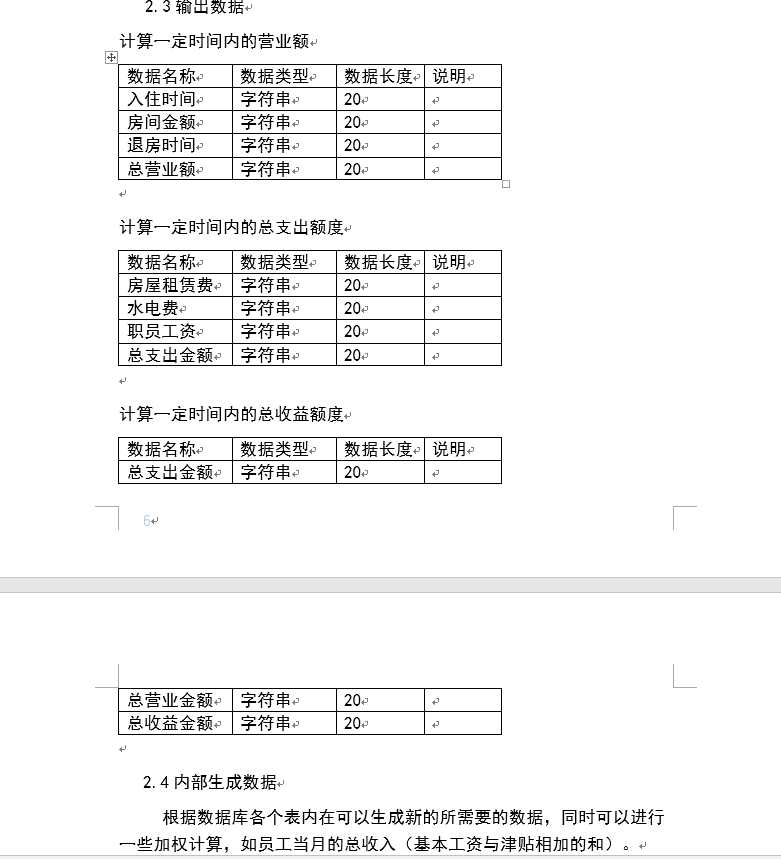 2.3 输出数据

计算一定时间内的营业额

| 数据名称 | 数据类型 | 数据长度 | 说明 |
|---|---|---|---|
| 入住时间 | 字符串 | 20 | |
| 房间金额 | 字符串 | 20 | |
| 退房时间 | 字符串 | 20 | |
| 总营业额 | 字符串 | 20 | |

计算一定时间内的总支出额度

| 数据名称 | 数据类型 | 数据长度 | 说明 |
|---|---|---|---|
| 房屋租赁费 | 字符串 | 20 | |
| 水电费 | 字符串 | 20 | |
| 职员工资 | 字符串 | 20 | |
| 总支出金额 | 字符串 | 20 | |

计算一定时间内的总收益额度

| 数据名称 | 数据类型 | 数据长度 | 说明 |
|---|---|---|---|
| 总支出金额 | 字符串 | 20 | |

6

| 总营业金额 | 字符串 | 20 | |
|---|---|---|---|
| 总收益金额 | 字符串 | 20 | |

2.4 内部生成数据

根据数据库各个表内在可以生成新的所需要的数据，同时可以进行一些加权计算，如员工当月的总收入（基本工资与津贴相加的和）。